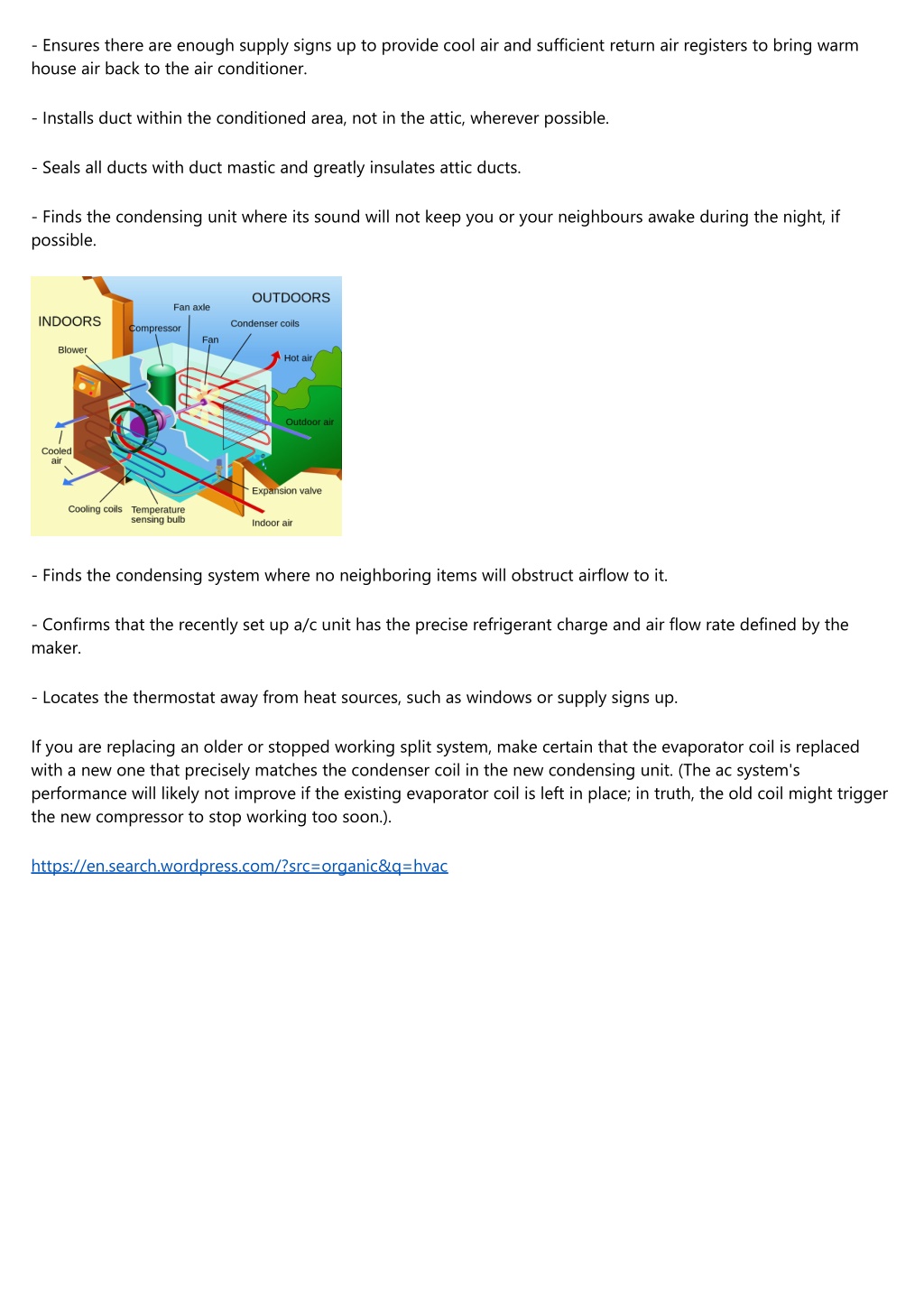 - Ensures there are enough supply signs up to provide cool air and sufficient return air registers to bring warm house air back to the air conditioner.

- Installs duct within the conditioned area, not in the attic, wherever possible.

- Seals all ducts with duct mastic and greatly insulates attic ducts.

- Finds the condensing unit where its sound will not keep you or your neighbours awake during the night, if possible.

OUTDOORS
INDOORS
Fan axle
Compressor
Condenser coils
Fan
Blower
Hot air
Outdoor air
Cooled air
Expansion valve
Cooling coils
Temperature sensing bulb
Indoor air

- Finds the condensing system where no neighboring items will obstruct airflow to it.

- Confirms that the recently set up a/c unit has the precise refrigerant charge and air flow rate defined by the maker.

- Locates the thermostat away from heat sources, such as windows or supply signs up.

If you are replacing an older or stopped working split system, make certain that the evaporator coil is replaced with a new one that precisely matches the condenser coil in the new condensing unit. (The ac system's performance will likely not improve if the existing evaporator coil is left in place; in truth, the old coil might trigger the new compressor to stop working too soon.).

https://en.search.wordpress.com/?src=organic&q=hvac